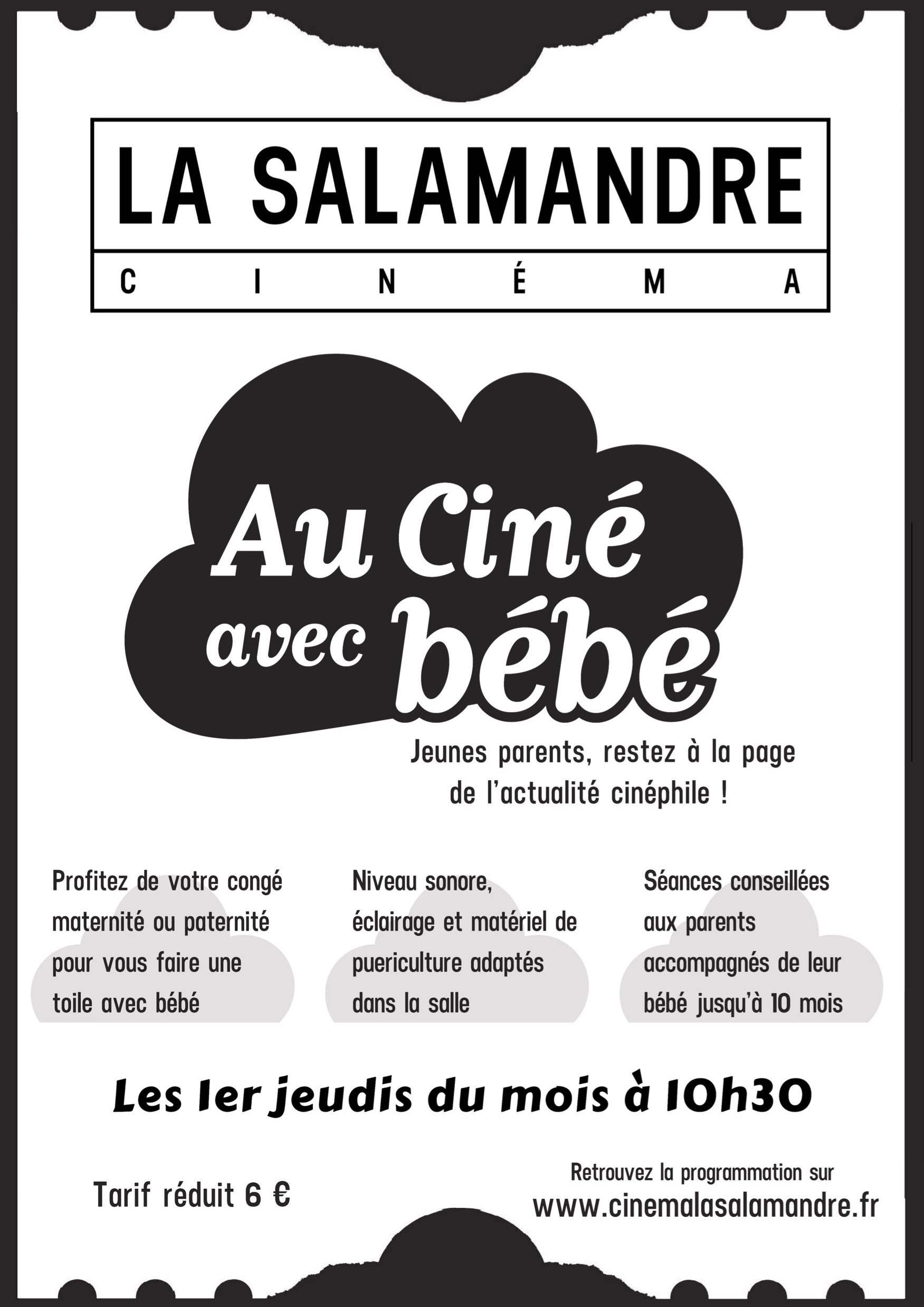 LA SALAMANDRE
CINÉMA

Au Ciné avec bébé

Jeunes parents, restez à la page de l'actualité cinéphile !

Profitez de votre congé maternité ou paternité pour vous faire une toile avec bébé

Niveau sonore, éclairage et matériel de puericulture adaptés dans la salle

Séances conseillées aux parents accompagnés de leur bébé jusqu'à 10 mois

Les 1er jeudis du mois à 10h30

Tarif réduit 6 €

Retrouvez la programmation sur
www.cinemalasalamandre.fr